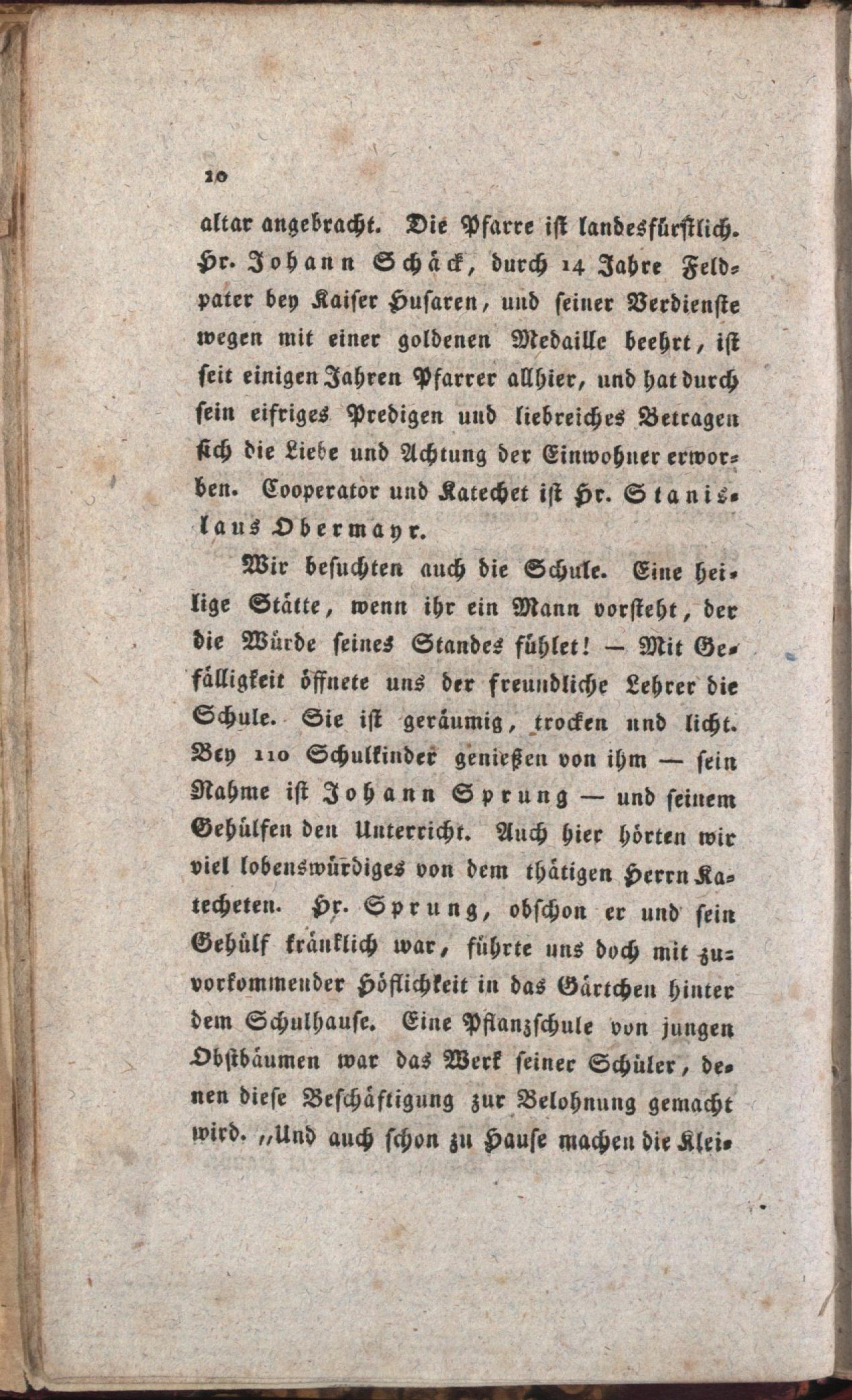 10

altar angebracht. Die Pfarre ist landesfürstlich. Hr. Johann Schäck, durch 14 Jahre Feldpater bey Kaiser Husaren, und seiner Verdienste wegen mit einer goldenen Medaille beehrt, ist seit einigen Jahren Pfarrer allhier, und hat durch sein eifriges Predigen und liebreiches Betragen sich die Liebe und Achtung der Einwohner erworben. Cooperator und Katechet ist Hr. Stanislaus Obermayr.

Wir besuchten auch die Schule. Eine heilige Stätte, wenn ihr ein Mann vorsteht, der die Würde seines Standes fühlet! — Mit Gefälligkeit öffnete uns der freundliche Lehrer die Schule. Sie ist geräumig, trocken und licht. Bey 110 Schulkinder genießen von ihm — sein Nahme ist Johann Sprung — und seinem Gehülfen den Unterricht. Auch hier hörten wir viel lobenswürdiges von dem thätigen Herrn Katecheten. Hr. Sprung, obschon er und sein Gehülf kränklich war, führte uns doch mit zuvorkommender Höflichkeit in das Gärtchen hinter dem Schulhause. Eine Pflanzschule von jungen Obstbäumen war das Werk seiner Schüler, denen diese Beschäftigung zur Belohnung gemacht wird. „Und auch schon zu Hause machen die Klei-